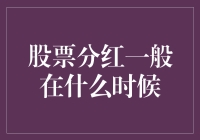 股票分红一般在什么时候